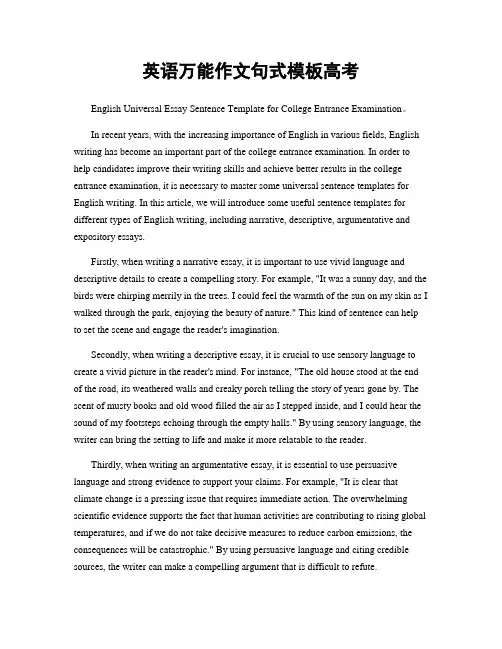 英语万能作文句式模板高考

English Universal Essay Sentence Template for College Entrance Examination。

In recent years, with the increasing importance of English in various fields, English writing has become an important part of the college entrance examination. In order to help candidates improve their writing skills and achieve better results in the college entrance examination, it is necessary to master some universal sentence templates for English writing. In this article, we will introduce some useful sentence templates for different types of English writing, including narrative, descriptive, argumentative and expository essays.

Firstly, when writing a narrative essay, it is important to use vivid language and descriptive details to create a compelling story. For example, "It was a sunny day, and the birds were chirping merrily in the trees. I could feel the warmth of the sun on my skin as I walked through the park, enjoying the beauty of nature." This kind of sentence can help to set the scene and engage the reader's imagination.

Secondly, when writing a descriptive essay, it is crucial to use sensory language to create a vivid picture in the reader's mind. For instance, "The old house stood at the end of the road, its weathered walls and creaky porch telling the story of years gone by. The scent of musty books and old wood filled the air as I stepped inside, and I could hear the sound of my footsteps echoing through the empty halls." By using sensory language, the writer can bring the setting to life and make it more relatable to the reader.

Thirdly, when writing an argumentative essay, it is essential to use persuasive language and strong evidence to support your claims. For example, "It is clear that climate change is a pressing issue that requires immediate action. The overwhelming scientific evidence supports the fact that human activities are contributing to rising global temperatures, and if we do not take decisive measures to reduce carbon emissions, the consequences will be catastrophic." By using persuasive language and citing credible sources, the writer can make a compelling argument that is difficult to refute.